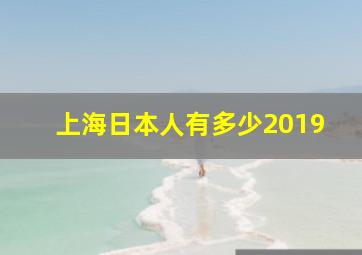 上海日本人有多少2019